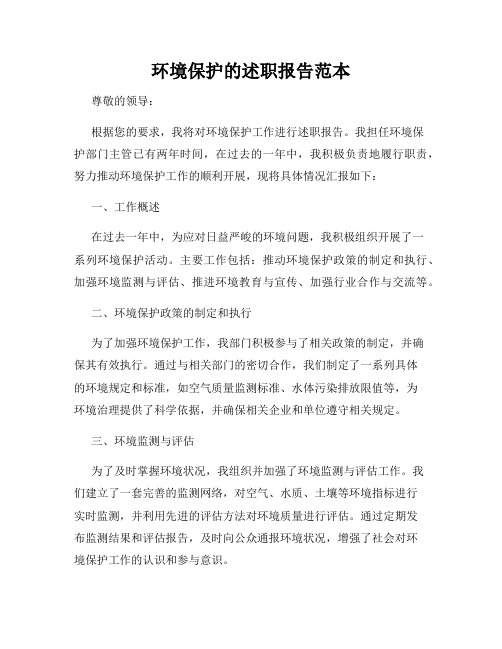 环境保护的述职报告范本

尊敬的领导：

根据您的要求，我将对环境保护工作进行述职报告。我担任环境保护部门主管已有两年时间，在过去的一年中，我积极负责地履行职责，努力推动环境保护工作的顺利开展，现将具体情况汇报如下：

一、工作概述

在过去一年中，为应对日益严峻的环境问题，我积极组织开展了一系列环境保护活动。主要工作包括：推动环境保护政策的制定和执行、加强环境监测与评估、推进环境教育与宣传、加强行业合作与交流等。

二、环境保护政策的制定和执行

为了加强环境保护工作，我部门积极参与了相关政策的制定，并确保其有效执行。通过与相关部门的密切合作，我们制定了一系列具体的环境规定和标准，如空气质量监测标准、水体污染排放限值等，为环境治理提供了科学依据，并确保相关企业和单位遵守相关规定。

三、环境监测与评估

为了及时掌握环境状况，我组织并加强了环境监测与评估工作。我们建立了一套完善的监测网络，对空气、水质、土壤等环境指标进行实时监测，并利用先进的评估方法对环境质量进行评估。通过定期发布监测结果和评估报告，及时向公众通报环境状况，增强了社会对环境保护工作的认识和参与意识。